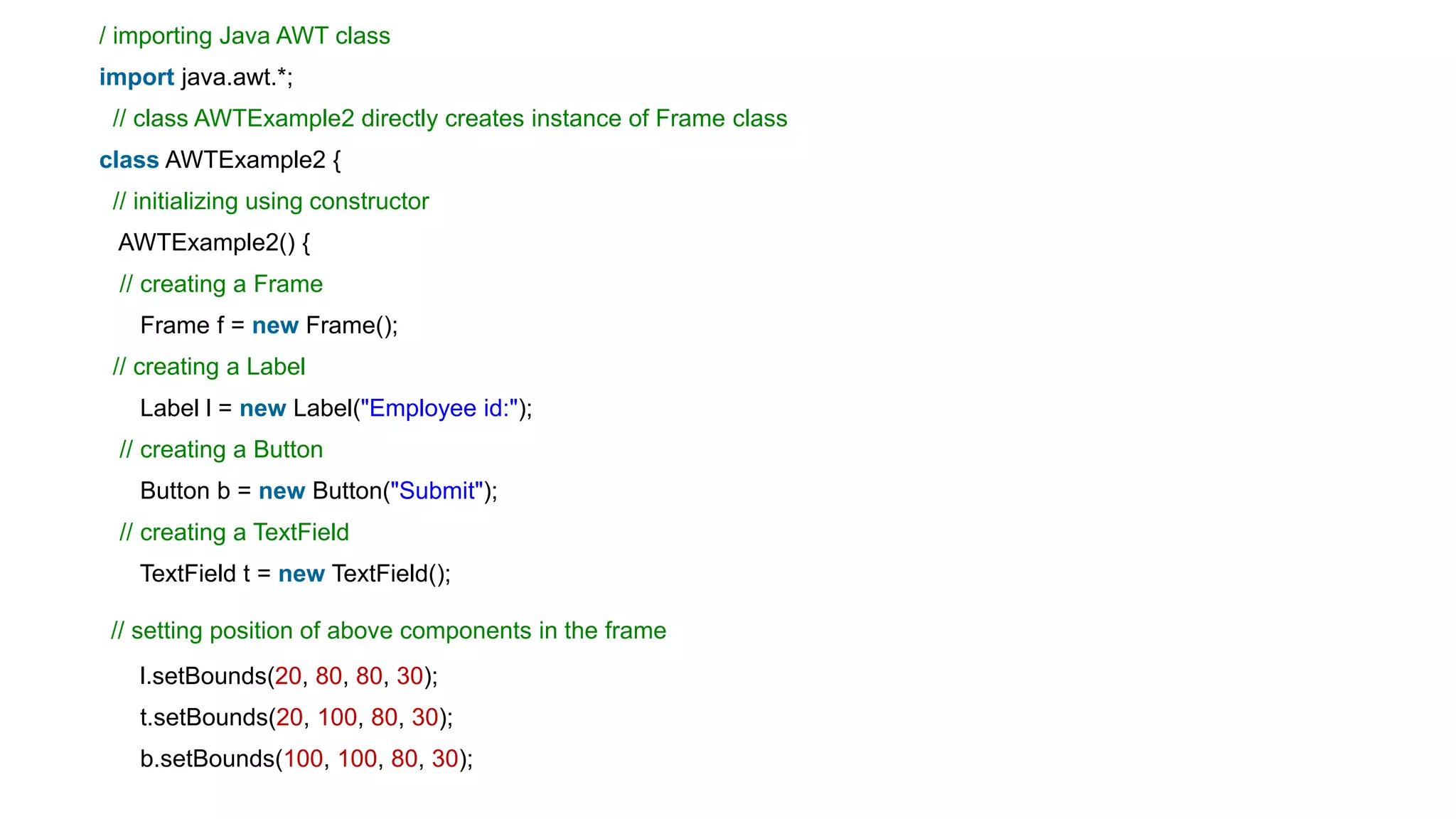 / importing Java AWT class
import java.awt.*;
// class AWTExample2 directly creates instance of Frame class
class AWTExample2 {
// initializing using constructor
AWTExample2() {
// creating a Frame
Frame f = new Frame();
// creating a Label
Label l = new Label("Employee id:");
// creating a Button
Button b = new Button("Submit");
// creating a TextField
TextField t = new TextField();

// setting position of above components in the frame
l.setBounds(20, 80, 80, 30);
t.setBounds(20, 100, 80, 30);
b.setBounds(100, 100, 80, 30);